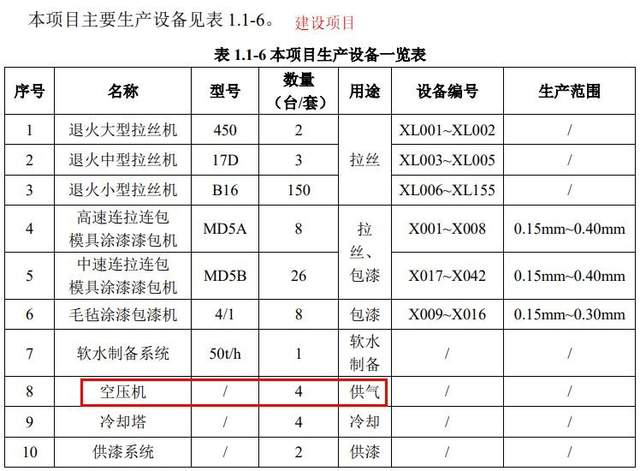 本项目主要生产设备见表1.1-6。 建设项目

表1.1-6本项目生产设备一览表

| 序号 | 名称 | 型号 | 数量（台/套） | 用途 | 设备编号 | 生产范围 |
|---|---|---|---|---|---|---|
| 1 | 退火大型拉丝机 | 450 | 2 | 拉丝 | XL001~XL002 | / |
| 2 | 退火中型拉丝机 | 17D | 3 | | XL003~XL005 | / |
| 3 | 退火小型拉丝机 | B16 | 150 | | XL006~XL155 | / |
| 4 | 高速连拉连包模具涂漆漆包机 | MD5A | 8 | 拉丝、包漆 | X001~X008 | 0.15mm~0.40mm |
| 5 | 中速连拉连包模具涂漆漆包机 | MD5B | 26 | | X017~X042 | 0.15mm~0.40mm |
| 6 | 毛毡涂漆包漆机 | 4/1 | 8 | 包漆 | X009~X016 | 0.15mm~0.30mm |
| 7 | 软水制备系统 | 50t/h | 1 | 软水制备 | / | / |
| 8 | 空压机 | / | 4 | 供气 | / | / |
| 9 | 冷却塔 | / | 4 | 冷却 | / | / |
| 10 | 供漆系统 | / | 2 | 供漆 | / | / |